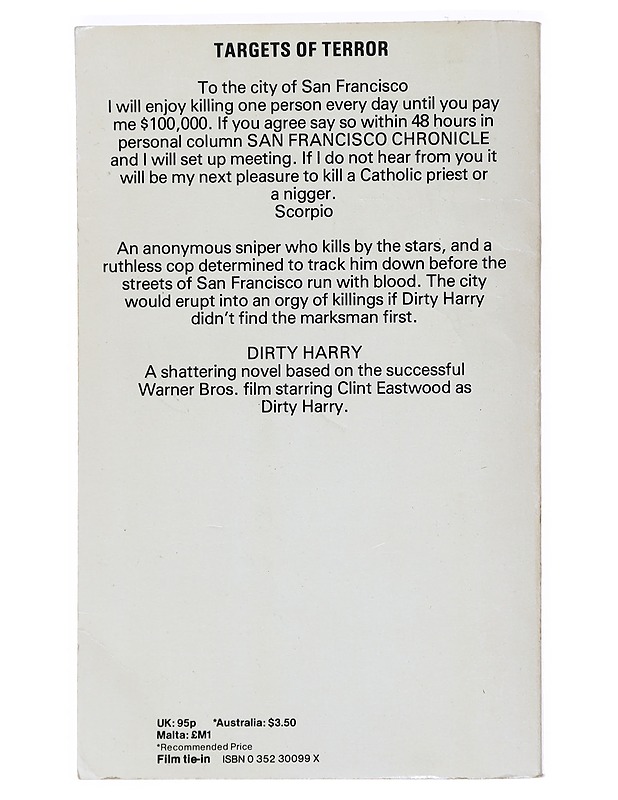 TARGETS OF TERROR

To the city of San Francisco
I will enjoy killing one person every day until you pay me $100,000. If you agree say so within 48 hours in personal column SAN FRANCISCO CHRONICLE and I will set up meeting. If I do not hear from you it will be my next pleasure to kill a Catholic priest or a nigger.
Scorpio

An anonymous sniper who kills by the stars, and a ruthless cop determined to track him down before the streets of San Francisco run with blood. The city would erupt into an orgy of killings if Dirty Harry didn't find the marksman first.

DIRTY HARRY
A shattering novel based on the successful Warner Bros. film starring Clint Eastwood as Dirty Harry.

UK: 95p *Australia: $3.50
Malta: £M1
*Recommended Price
Film tie-in ISBN 0 352 30099 X